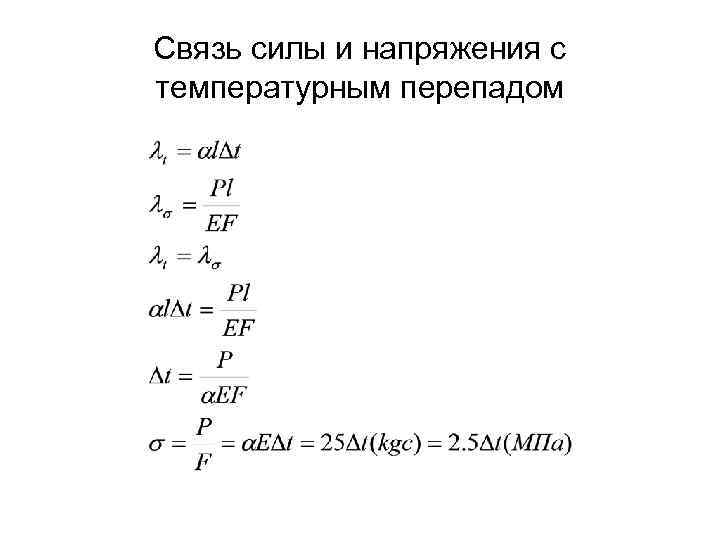 Связь силы и напряжения с температурным перепадом

$\lambda_t = \alpha l \Delta t$

$\lambda_\sigma = \frac{Pl}{EF}$

$\lambda_t = \lambda_\sigma$

$\alpha l \Delta t = \frac{Pl}{EF}$

$\Delta t = \frac{P}{\alpha EF}$

$\sigma = \frac{P}{F} = \alpha E \Delta t = 25\Delta t(kgc) = 2.5\Delta t(МПа)$